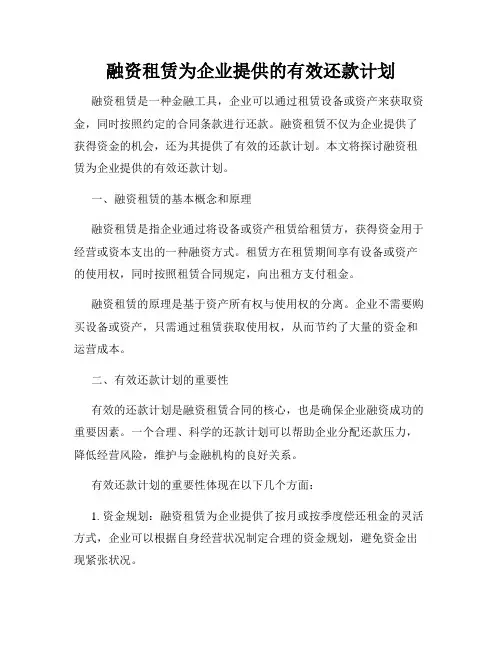 融资租赁为企业提供的有效还款计划

融资租赁是一种金融工具，企业可以通过租赁设备或资产来获取资金，同时按照约定的合同条款进行还款。融资租赁不仅为企业提供了获得资金的机会，还为其提供了有效的还款计划。本文将探讨融资租赁为企业提供的有效还款计划。

一、融资租赁的基本概念和原理

融资租赁是指企业通过将设备或资产租赁给租赁方，获得资金用于经营或资本支出的一种融资方式。租赁方在租赁期间享有设备或资产的使用权，同时按照租赁合同规定，向出租方支付租金。

融资租赁的原理是基于资产所有权与使用权的分离。企业不需要购买设备或资产，只需通过租赁获取使用权，从而节约了大量的资金和运营成本。

二、有效还款计划的重要性

有效的还款计划是融资租赁合同的核心，也是确保企业融资成功的重要因素。一个合理、科学的还款计划可以帮助企业分配还款压力，降低经营风险，维护与金融机构的良好关系。

有效还款计划的重要性体现在以下几个方面：

1. 资金规划：融资租赁为企业提供了按月或按季度偿还租金的灵活方式，企业可以根据自身经营状况制定合理的资金规划，避免资金出现紧张状况。